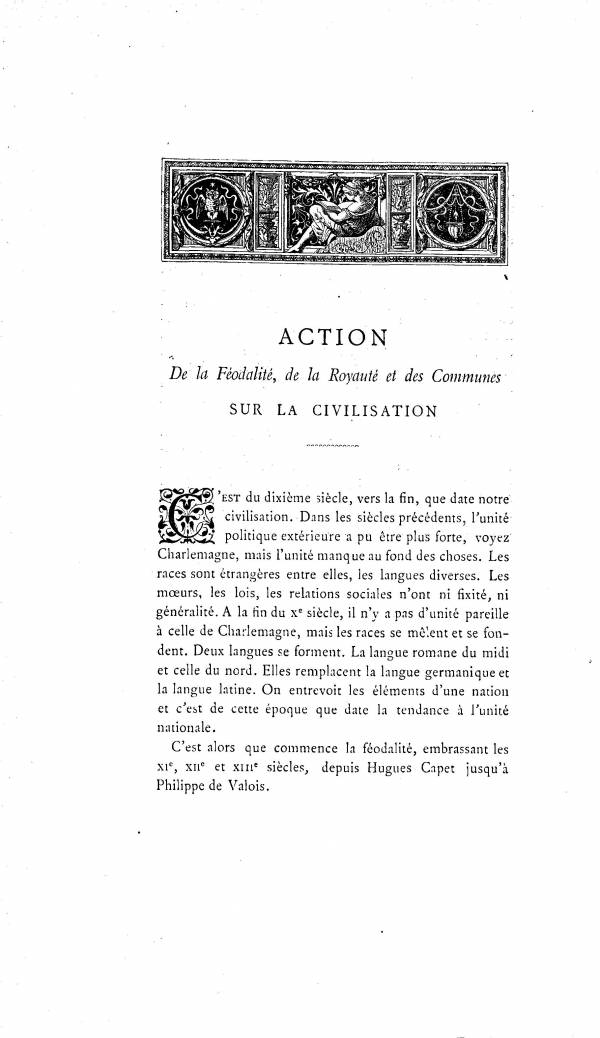 ACTION

De la Féodalité, de la Royauté et des Communes

SUR LA CIVILISATION

C'EST du dixième siècle, vers la fin, que date notre civilisation. Dans les siècles précédents, l'unité politique extérieure a pu être plus forte, voyez Charlemagne, mais l'unité manque au fond des choses. Les races sont étrangères entre elles, les langues diverses. Les mœurs, les lois, les relations sociales n'ont ni fixité, ni généralité. A la fin du xe siècle, il n'y a pas d'unité pareille à celle de Charlemagne, mais les races se mêlent et se fondent. Deux langues se forment. La langue romane du midi et celle du nord. Elles remplacent la langue germanique et la langue latine. On entrevoit les éléments d'une nation et c'est de cette époque que date la tendance à l'unité nationale.

C'est alors que commence la féodalité, embrassant les xie, xiie et xiiie siècles, depuis Hugues Capet jusqu'à Philippe de Valois.